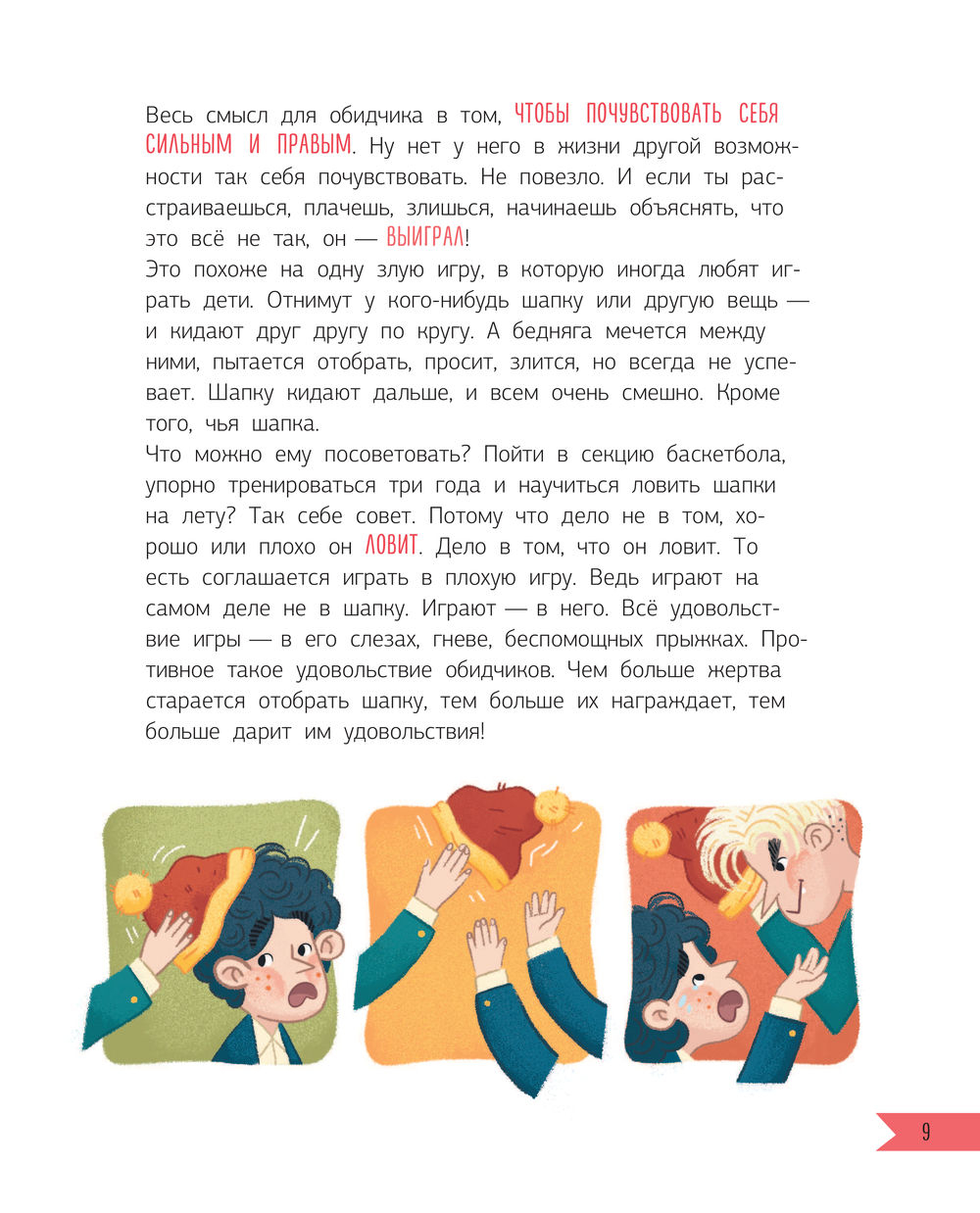 Весь смысл для обидчика в том, ЧТОБЫ ПОЧУВСТВОВАТЬ СЕБЯ СИЛЬНЫМ И ПРАВЫМ. Ну нет у него в жизни другой возможности так себя почувствовать. Не повезло. И если ты расстраиваешься, плачешь, злишься, начинаешь объяснять, что это всё не так, он — ВЫИГРАЛ!
Это похоже на одну злую игру, в которую иногда любят играть дети. Отнимут у кого-нибудь шапку или другую вещь — и кидают друг другу по кругу. А бедняга мечется между ними, пытается отобрать, просит, злится, но всегда не успевает. Шапку кидают дальше, и всем очень смешно. Кроме того, чья шапка.
Что можно ему посоветовать? Пойти в секцию баскетбола, упорно тренироваться три года и научиться ловить шапки на лету? Так себе совет. Потому что дело не в том, хорошо или плохо он ЛОВИТ. Дело в том, что он ловит. То есть соглашается играть в плохую игру. Ведь играют на самом деле не в шапку. Играют — в него. Всё удовольствие игры — в его слезах, гневе, беспомощных прыжках. Противное такое удовольствие обидчиков. Чем больше жертва старается отобрать шапку, тем больше их награждает, тем больше дарит им удовольствия!

9